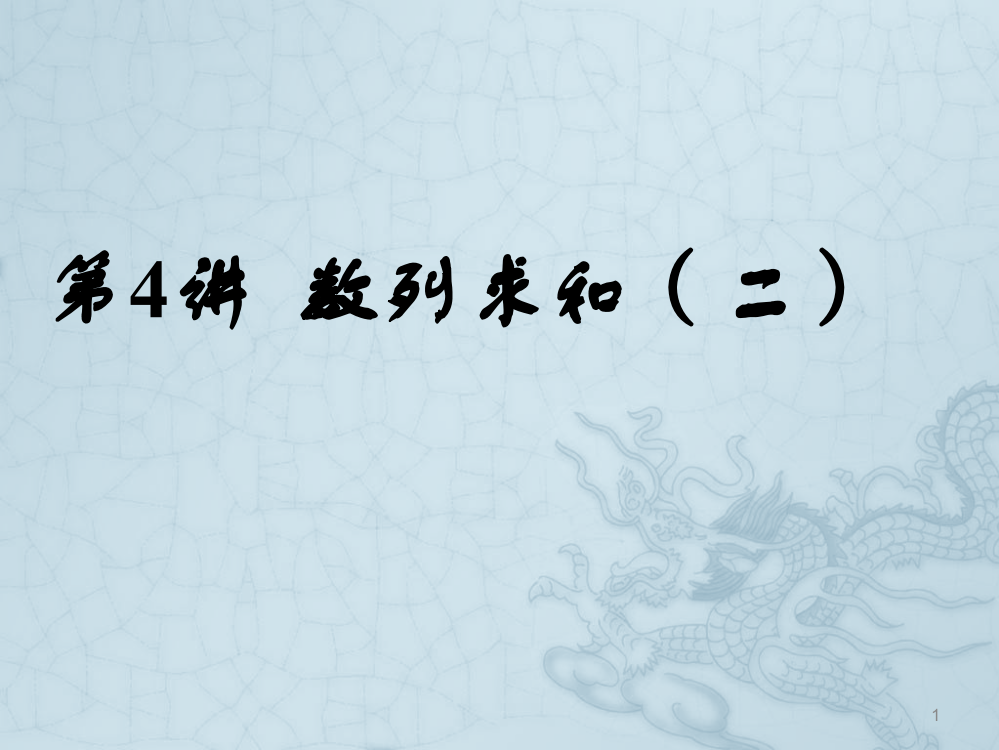 第4讲 数列求和（二）

1